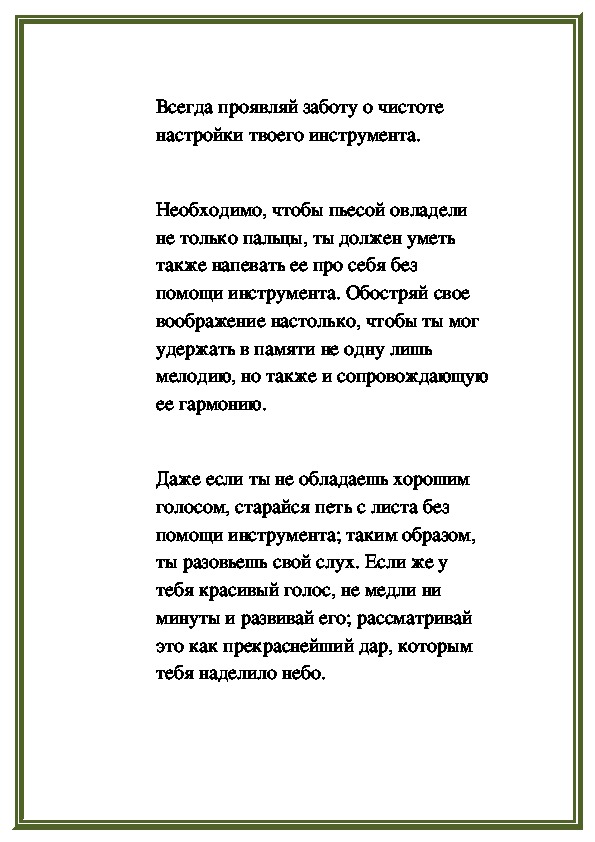 Всегда проявляй заботу о чистоте настройки твоего инструмента.

Необходимо, чтобы пьесой овладели не только пальцы, ты должен уметь также напевать ее про себя без помощи инструмента. Обостряй свое воображение настолько, чтобы ты мог удержать в памяти не одну лишь мелодию, но также и сопровождающую ее гармонию.

Даже если ты не обладаешь хорошим голосом, старайся петь с листа без помощи инструмента; таким образом, ты разовьешь свой слух. Если же у тебя красивый голос, не медли ни минуты и развивай его; рассматривай это как прекраснейший дар, которым тебя наделило небо.